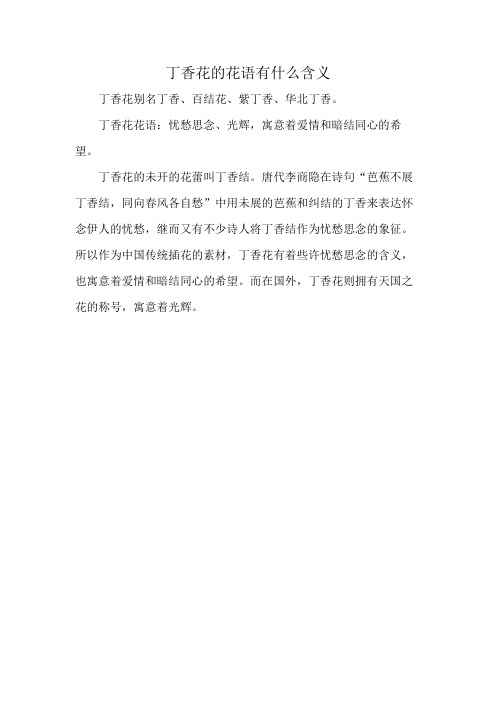 丁香花的花语有什么含义

丁香花别名丁香、百结花、紫丁香、华北丁香。

丁香花花语：忧愁思念、光辉，寓意着爱情和暗结同心的希望。

丁香花的未开的花蕾叫丁香结。唐代李商隐在诗句“芭蕉不展丁香结，同向春风各自愁”中用未展的芭蕉和纠结的丁香来表达怀念伊人的忧愁，继而又有不少诗人将丁香结作为忧愁思念的象征。所以作为中国传统插花的素材，丁香花有着些许忧愁思念的含义，也寓意着爱情和暗结同心的希望。而在国外，丁香花则拥有天国之花的称号，寓意着光辉。